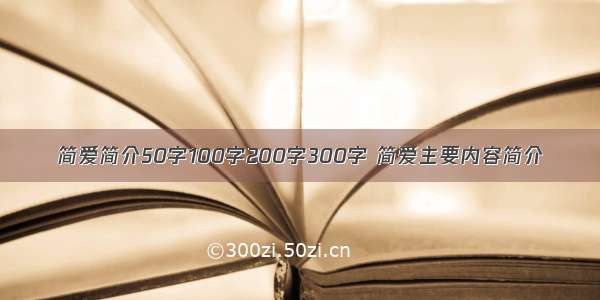 简爱简介50字100字200字300字 简爱主要内容简介

©300zi.50zi.cn